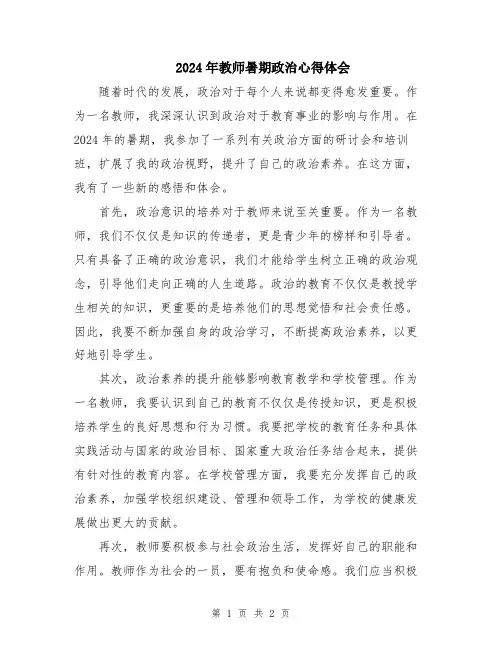 2024年教师暑期政治心得体会

随着时代的发展，政治对于每个人来说都变得愈发重要。作为一名教师，我深深认识到政治对于教育事业的影响与作用。在2024年的暑期，我参加了一系列有关政治方面的研讨会和培训班，扩展了我的政治视野，提升了自己的政治素养。在这方面，我有了一些新的感悟和体会。

首先，政治意识的培养对于教师来说至关重要。作为一名教师，我们不仅仅是知识的传递者，更是青少年的榜样和引导者。只有具备了正确的政治意识，我们才能给学生树立正确的政治观念，引导他们走向正确的人生道路。政治的教育不仅仅是教授学生相关的知识，更重要的是培养他们的思想觉悟和社会责任感。因此，我要不断加强自身的政治学习，不断提高政治素养，以更好地引导学生。

其次，政治素养的提升能够影响教育教学和学校管理。作为一名教师，我要认识到自己的教育不仅仅是传授知识，更是积极培养学生的良好思想和行为习惯。我要把学校的教育任务和具体实践活动与国家的政治目标、国家重大政治任务结合起来，提供有针对性的教育内容。在学校管理方面，我要充分发挥自己的政治素养，加强学校组织建设、管理和领导工作，为学校的健康发展做出更大的贡献。

再次，教师要积极参与社会政治生活，发挥好自己的职能和作用。教师作为社会的一员，要有抱负和使命感。我们应当积极

第 1 页 共 2 页